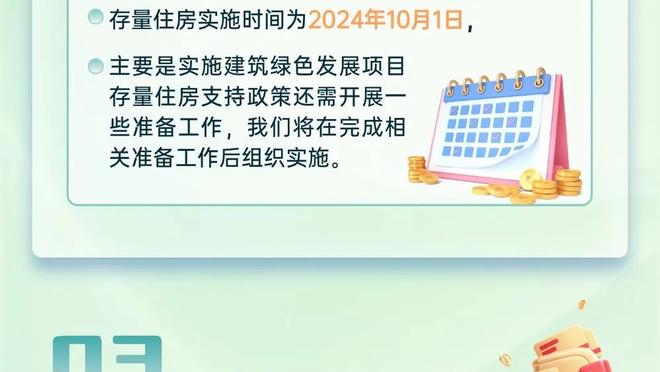 存量住房实施时间为2024年10月1日，

主要是实施建筑绿色发展项目存量住房支持政策还需开展一些准备工作，我们将在完成相关准备工作后组织实施。

03